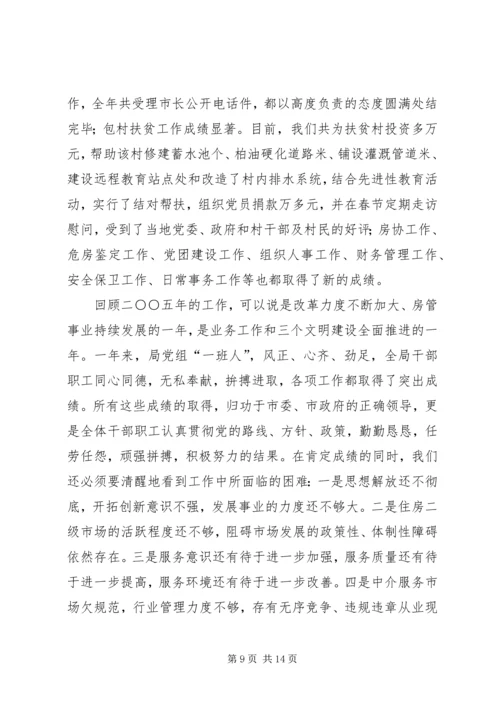 作，全年共受理市长公开电话件，都以高度负责的态度圆满处结完毕；包村扶贫工作成绩显著。目前，我们共为扶贫村投资多万元，帮助该村修建蓄水池个、柏油硬化道路米、铺设灌溉管道米、建设远程教育站点处和改造了村内排水系统，结合先进性教育活动，实行了结对帮扶，组织党员捐款万多元，并在春节定期走访慰问，受到了当地党委、政府和村干部及村民的好评；房协工作、危房鉴定工作、党团建设工作、组织人事工作、财务管理工作、安全保卫工作、日常事务工作等也都取得了新的成绩。

回顾二〇〇五年的工作，可以说是改革力度不断加大、房管事业持续发展的一年，是业务工作和三个文明建设全面推进的一年。一年来，局党组“一班人”，风正、心齐、劲足，全局干部职工同心同德，无私奉献，拚搏进取，各项工作都取得了突出成绩。所有这些成绩的取得，归功于市委、市政府的正确领导，更是全体干部职工认真贯彻党的路线、方针、政策，勤勤恳恳，任劳任怨，顽强拼搏，积极努力的结果。在肯定成绩的同时，我们还必须要清醒地看到工作中所面临的困难：一是思想解放还不彻底，开拓创新意识不强，发展事业的力度还不够大。二是住房二级市场的活跃程度还不够，阻碍市场发展的政策性、体制性障碍依然存在。三是服务意识还有待于进一步加强，服务质量还有待于进一步提高，服务环境还有待于进一步改善。四是中介服务市场欠规范，行业管理力度不够，存有无序竞争、违规违章从业现

第 9 页 共 14 页